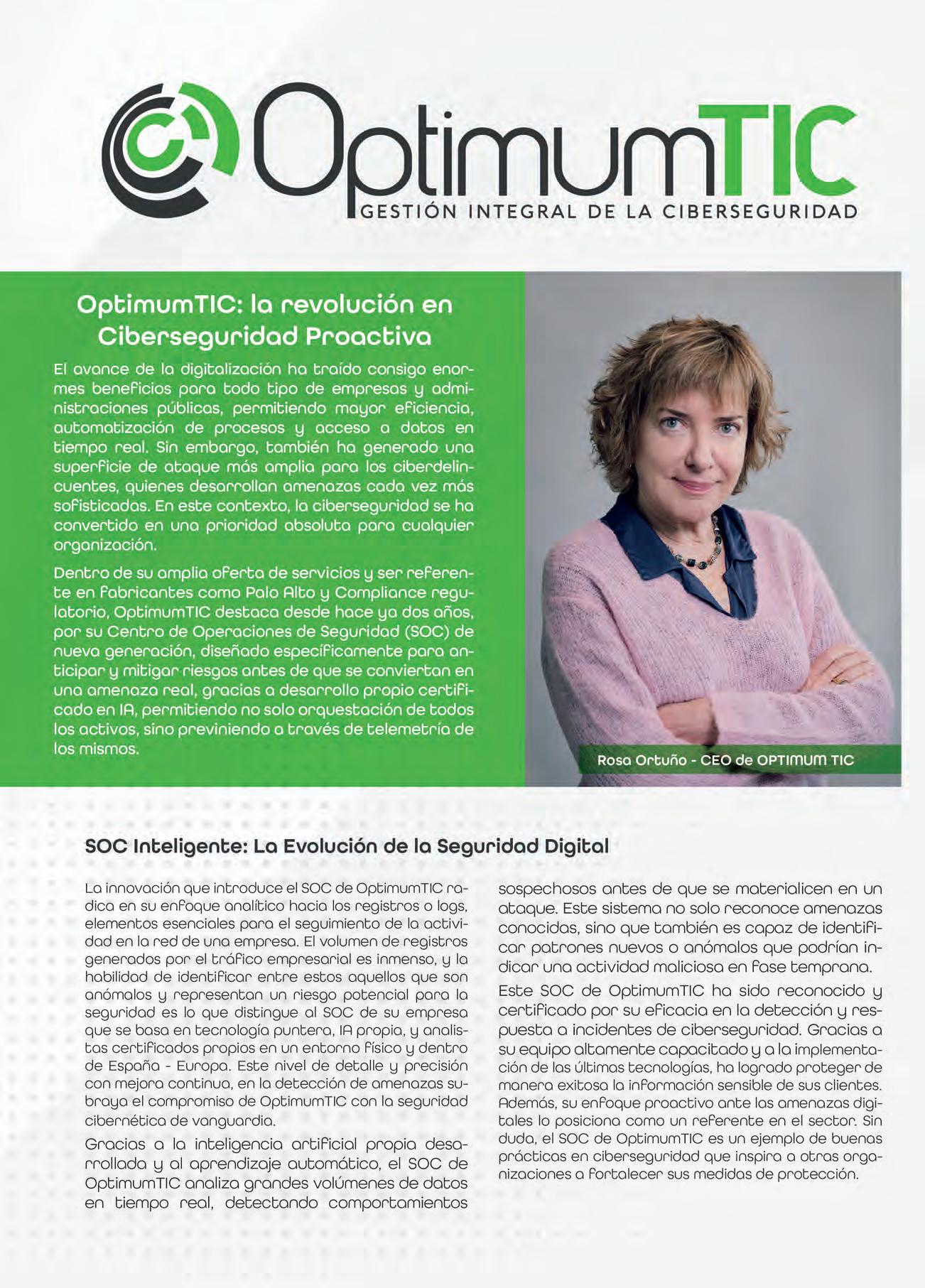 OptimumTIC
GESTIÓN INTEGRAL DE LA CIBERSEGURIDAD

OptimumTIC: la revolución en Ciberseguridad Proactiva

El avance de la digitalización ha traído consigo enormes beneficios para todo tipo de empresas y administraciones públicas, permitiendo mayor eficiencia, automatización de procesos y acceso a datos en tiempo real. Sin embargo, también ha generado una superficie de ataque más amplia para los ciberdelincuentes, quienes desarrollan amenazas cada vez más sofisticadas. En este contexto, la ciberseguridad se ha convertido en una prioridad absoluta para cualquier organización.

Dentro de su amplia oferta de servicios y ser referente en fabricantes como Palo Alto y Compliance regulatorio, OptimumTIC destaca desde hace ya dos años, por su Centro de Operaciones de Seguridad (SOC) de nueva generación, diseñado específicamente para anticipar y mitigar riesgos antes de que se conviertan en una amenaza real, gracias a desarrollo propio certificado en IA, permitiendo no solo orquestación de todos los activos, sino previniendo a través de telemetría de los mismos.

Rosa Ortuño - CEO de OPTIMUM TIC

SOC Inteligente: La Evolución de la Seguridad Digital

La innovación que introduce el SOC de OptimumTIC radica en su enfoque analítico hacia los registros o logs, elementos esenciales para el seguimiento de la actividad en la red de una empresa. El volumen de registros generados por el tráfico empresarial es inmenso, y la habilidad de identificar entre estos aquellos que son anómalos y representan un riesgo potencial para la seguridad es lo que distingue al SOC de su empresa que se basa en tecnología puntera, IA propia, y analistas certificados propios en un entorno físico y dentro de España - Europa. Este nivel de detalle y precisión con mejora continua, en la detección de amenazas subraya el compromiso de OptimumTIC con la seguridad cibernética de vanguardia.

Gracias a la inteligencia artificial propia desarrollada y al aprendizaje automático, el SOC de OptimumTIC analiza grandes volúmenes de datos en tiempo real, detectando comportamientos sospechosos antes de que se materialicen en un ataque. Este sistema no solo reconoce amenazas conocidas, sino que también es capaz de identificar patrones nuevos o anómalos que podrían indicar una actividad maliciosa en fase temprana.

Este SOC de OptimumTIC ha sido reconocido y certificado por su eficacia en la detección y respuesta a incidentes de ciberseguridad. Gracias a su equipo altamente capacitado y a la implementación de las últimas tecnologías, ha logrado proteger de manera exitosa la información sensible de sus clientes. Además, su enfoque proactivo ante las amenazas digitales lo posiciona como un referente en el sector. Sin duda, el SOC de OptimumTIC es un ejemplo de buenas prácticas en ciberseguridad que inspira a otras organizaciones a fortalecer sus medidas de protección.